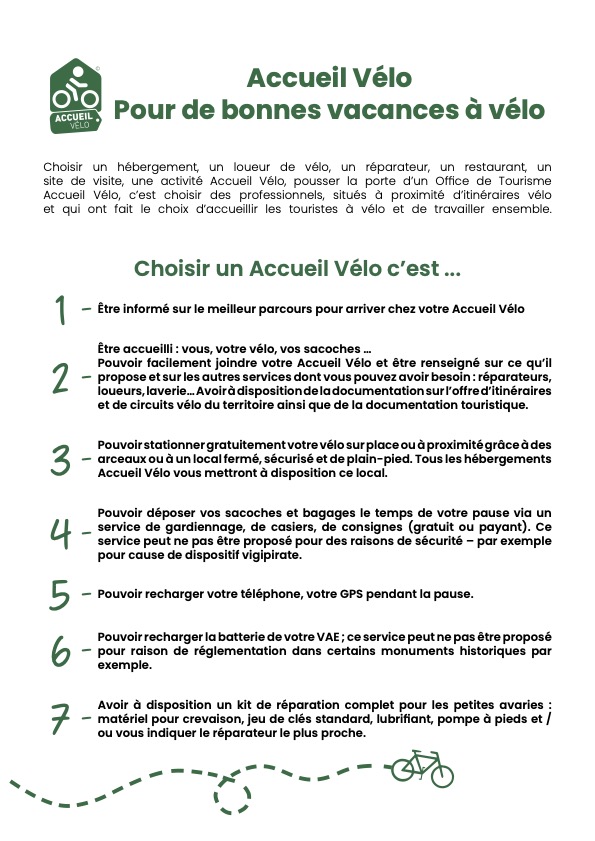 ACCUEIL VÉLO

Accueil Vélo
Pour de bonnes vacances à vélo

Choisir un hébergement, un loueur de vélo, un réparateur, un restaurant, un site de visite, une activité Accueil Vélo, pousser la porte d'un Office de Tourisme Accueil Vélo, c'est choisir des professionnels, situés à proximité d'itinéraires vélo et qui ont fait le choix d'accueillir les touristes à vélo et de travailler ensemble.

Choisir un Accueil Vélo c'est ...

1 – Être informé sur le meilleur parcours pour arriver chez votre Accueil Vélo

2 – Être accueilli : vous, votre vélo, vos sacoches ...
Pouvoir facilement joindre votre Accueil Vélo et être renseigné sur ce qu'il propose et sur les autres services dont vous pouvez avoir besoin : réparateurs, loueurs, laverie... Avoir à disposition de la documentation sur l'offre d'itinéraires et de circuits vélo du territoire ainsi que de la documentation touristique.

3 – Pouvoir stationner gratuitement votre vélo sur place ou à proximité grâce à des arceaux ou à un local fermé, sécurisé et de plain-pied. Tous les hébergements Accueil Vélo vous mettront à disposition ce local.

4 – Pouvoir déposer vos sacoches et bagages le temps de votre pause via un service de gardiennage, de casiers, de consignes (gratuit ou payant). Ce service peut ne pas être proposé pour des raisons de sécurité – par exemple pour cause de dispositif vigipirate.

5 – Pouvoir recharger votre téléphone, votre GPS pendant la pause.

6 – Pouvoir recharger la batterie de votre VAE ; ce service peut ne pas être proposé pour raison de réglementation dans certains monuments historiques par exemple.

7 – Avoir à disposition un kit de réparation complet pour les petites avaries : matériel pour crevaison, jeu de clés standard, lubrifiant, pompe à pieds et / ou vous indiquer le réparateur le plus proche.